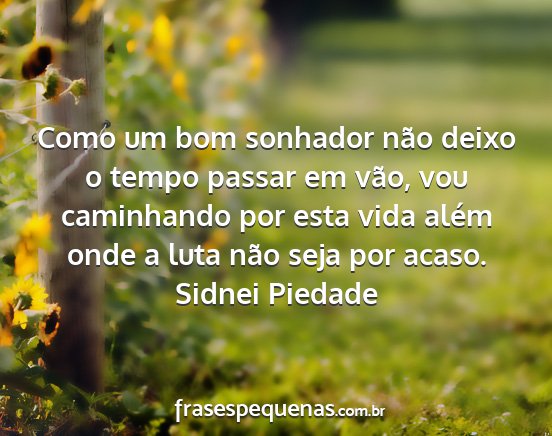 Como um bom sonhador não deixo o tempo passar em vão, vou caminhando por esta vida além onde a luta não seja por acaso.
Sidnei Piedade

frasespequenas.com.br